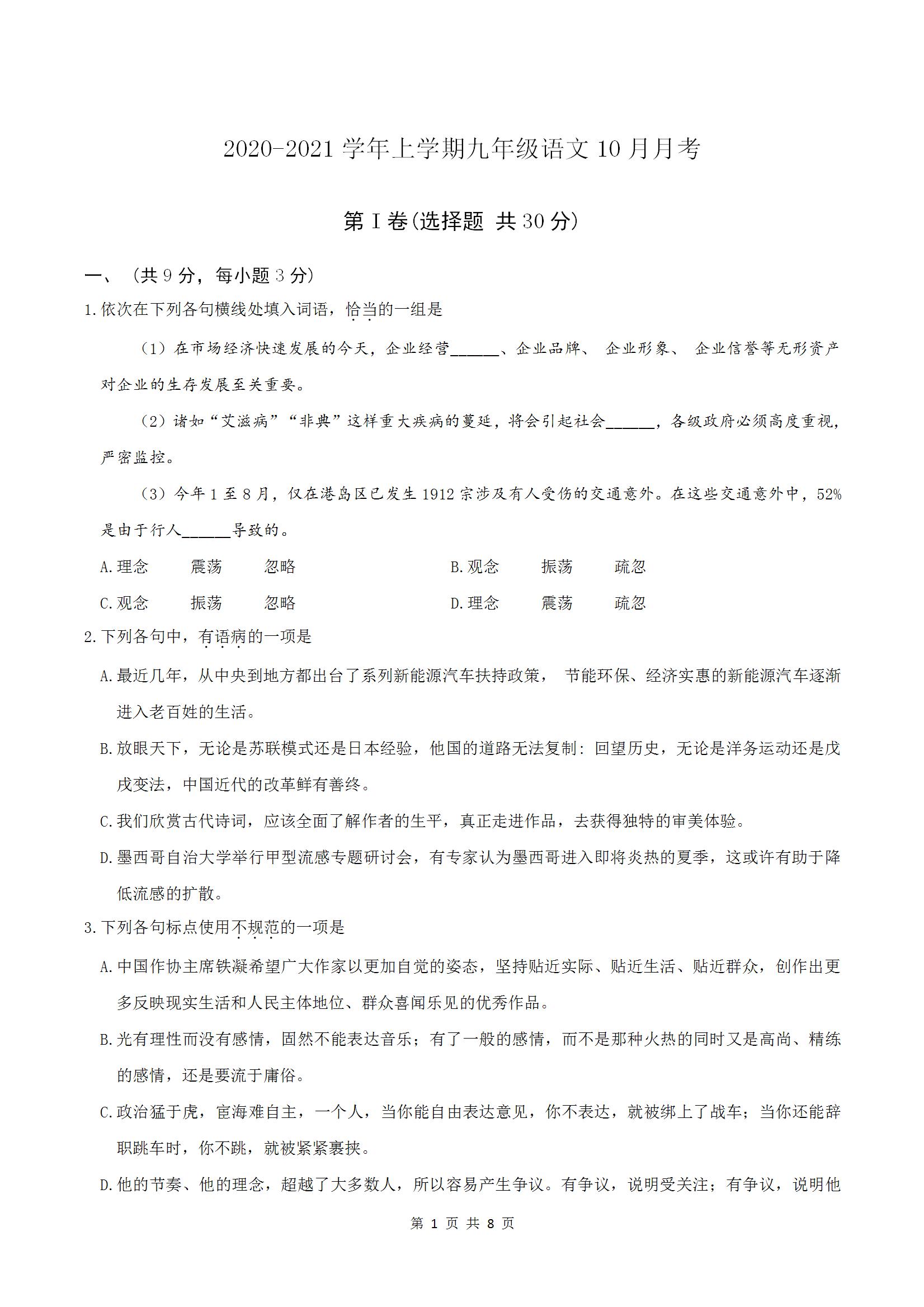 2020-2021 学年上学期九年级语文 10 月月考

第 I 卷(选择题 共 30 分)

一、（共 9 分，每小题 3 分）

1.依次在下列各句横线处填入词语，恰当的一组是

（1）在市场经济快速发展的今天，企业经营______、企业品牌、 企业形象、 企业信誉等无形资产对企业的生存发展至关重要。

（2）诸如“艾滋病”“非典”这样重大疾病的蔓延，将会引起社会______，各级政府必须高度重视，严密监控。

（3）今年 1 至 8 月，仅在港岛区已发生 1912 宗涉及有人受伤的交通意外。在这些交通意外中，52%是由于行人______导致的。

A.理念 震荡 忽略 B.观念 振荡 疏忽

C.观念 振荡 忽略 D.理念 震荡 疏忽

2.下列各句中，有语病的一项是

A.最近几年，从中央到地方都出台了系列新能源汽车扶持政策， 节能环保、经济实惠的新能源汽车逐渐进入老百姓的生活。

B.放眼天下，无论是苏联模式还是日本经验，他国的道路无法复制：回望历史，无论是洋务运动还是戊戌变法，中国近代的改革鲜有善终。

C.我们欣赏古代诗词，应该全面了解作者的生平，真正走进作品，去获得独特的审美体验。

D.墨西哥自治大学举行甲型流感专题研讨会，有专家认为墨西哥进入即将炎热的夏季，这或许有助于降低流感的扩散。

3.下列各句标点使用不规范的一项是

A.中国作协主席铁凝希望广大作家以更加自觉的姿态，坚持贴近实际、贴近生活、贴近群众，创作出更多反映现实生活和人民主体地位、群众喜闻乐见的优秀作品。

B.光有理性而没有感情，固然不能表达音乐；有了一般的感情，而不是那种火热的同时又是高尚、精练的感情，还是要流于庸俗。

C.政治猛于虎，宦海难自主，一个人，当你能自由表达意见，你不表达，就被绑上了战车；当你还能辞职跳车时，你不跳，就被紧紧裹挟。

D.他的节奏、他的理念，超越了大多数人，所以容易产生争议。有争议，说明受关注；有争议，说明他

第 1 页 共 8 页